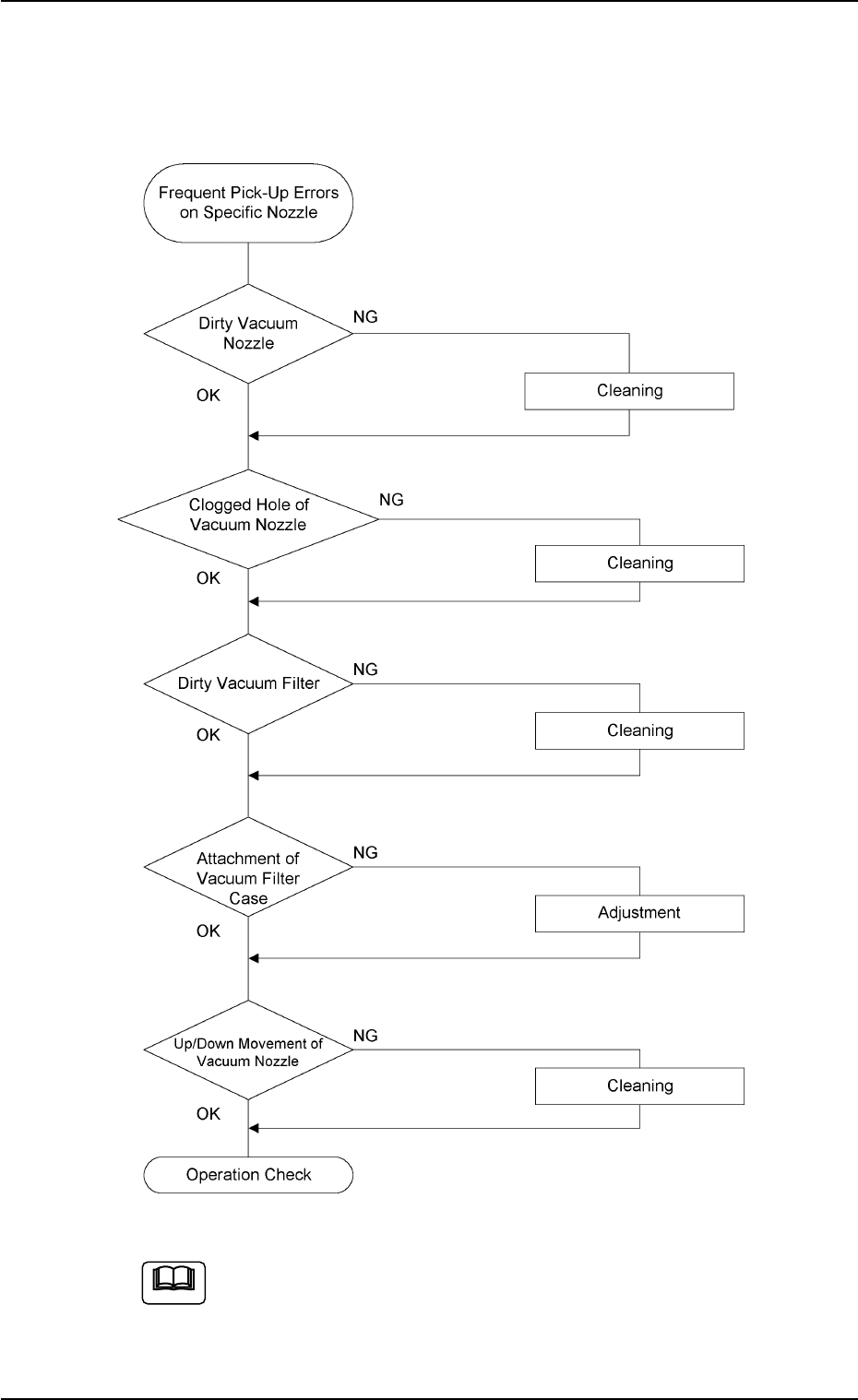 Frequent Pick-Up Errors on Specific Nozzle

Dirty Vacuum Nozzle

NG

Cleaning

OK

Clogged Hole of Vacuum Nozzle

NG

Cleaning

OK

Dirty Vacuum Filter

NG

Cleaning

OK

Attachment of Vacuum Filter Case

NG

Adjustment

OK

Up/Down Movement of Vacuum Nozzle

NG

Cleaning

OK

Operation Check